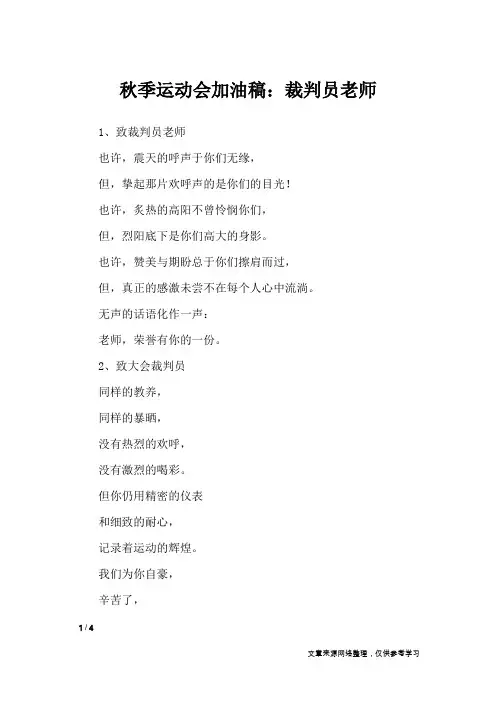 秋季运动会加油稿：裁判员老师

1、致裁判员老师

也许，震天的呼声于你们无缘，

但，挚起那片欢呼声的是你们的目光！

也许，炙热的高阳不曾怜悯你们，

但，烈阳底下是你们高大的身影。

也许，赞美与期盼总于你们擦肩而过，

但，真正的感激未尝不在每个人心中流淌。

无声的话语化作一声：

老师，荣誉有你的一份。

2、致大会裁判员

同样的教养，

同样的暴晒，

没有热烈的欢呼，

没有激烈的喝彩。

但你仍用精密的仪表

和细致的耐心，

记录着运动的辉煌。

我们为你自豪，

辛苦了，

1 / 4

文章来源网络整理，仅供参考学习